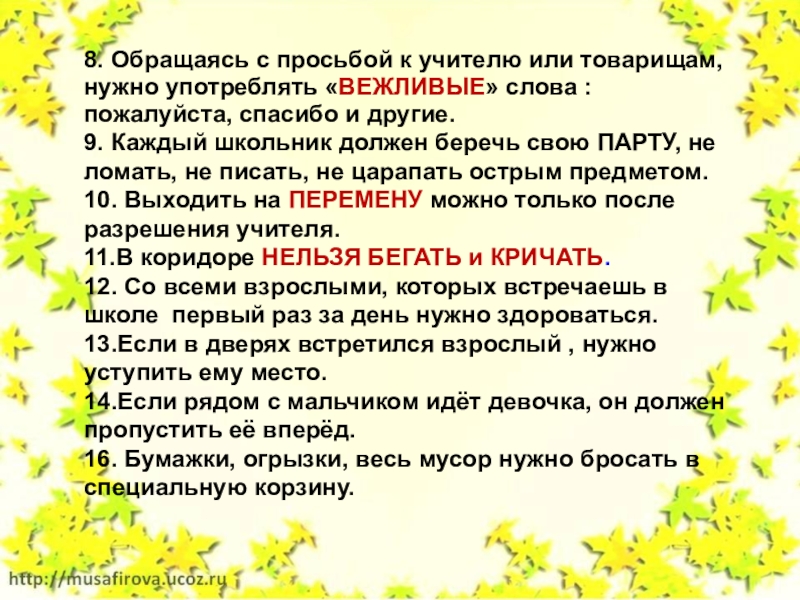 8. Обращаясь с просьбой к учителю или товарищам, нужно употреблять «ВЕЖЛИВЫЕ» слова : пожалуйста, спасибо и другие.
9. Каждый школьник должен беречь свою ПАРТУ, не ломать, не писать, не царапать острым предметом.
10. Выходить на ПЕРЕМЕНУ можно только после разрешения учителя.
11.В коридоре НЕЛЬЗЯ БЕГАТЬ и КРИЧАТЬ.
12. Со всеми взрослыми, которых встречаешь в школе первый раз за день нужно здороваться.
13.Если в дверях встретился взрослый , нужно уступить ему место.
14.Если рядом с мальчиком идёт девочка, он должен пропустить её вперёд.
16. Бумажки, огрызки, весь мусор нужно бросать в специальную корзину.

http://musafirova.ucoz.ru